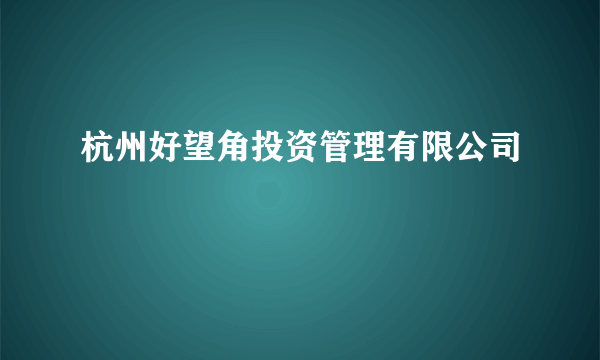 杭州好望角投资管理有限公司